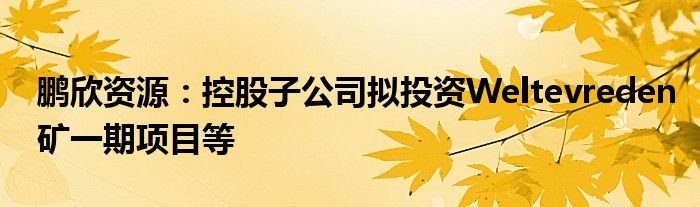 鹏欣资源：控股子公司拟投资Weltevreden矿一期项目等